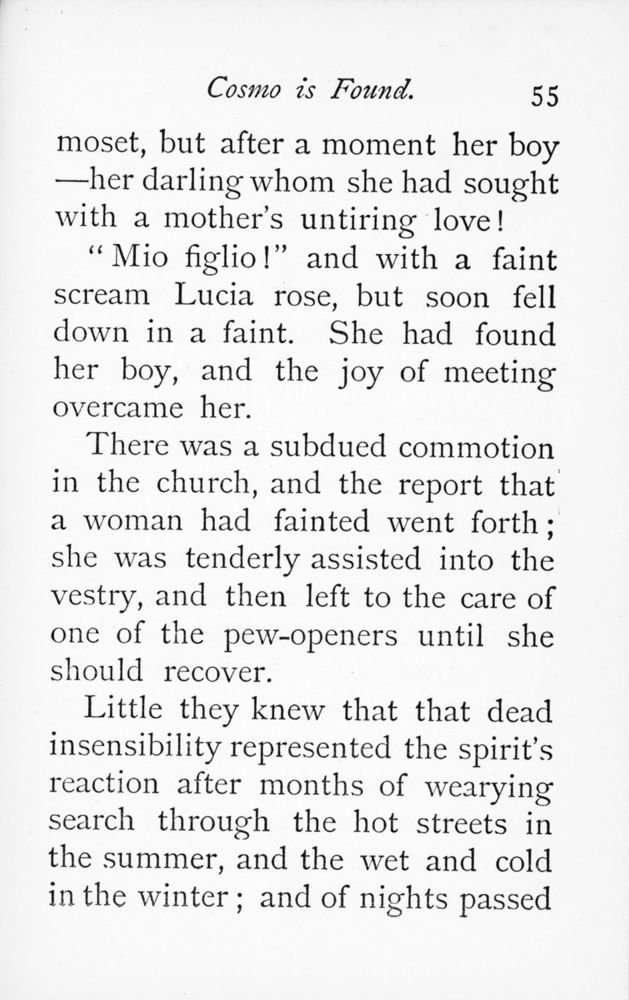 Cosmo is Found. 55

moset, but after a moment her boy —her darling whom she had sought with a mother's untiring love!

"Mio figlio!" and with a faint scream Lucia rose, but soon fell down in a faint. She had found her boy, and the joy of meeting overcame her.

There was a subdued commotion in the church, and the report that a woman had fainted went forth; she was tenderly assisted into the vestry, and then left to the care of one of the pew-openers until she should recover.

Little they knew that that dead insensibility represented the spirit's reaction after months of wearying search through the hot streets in the summer, and the wet and cold in the winter; and of nights passed